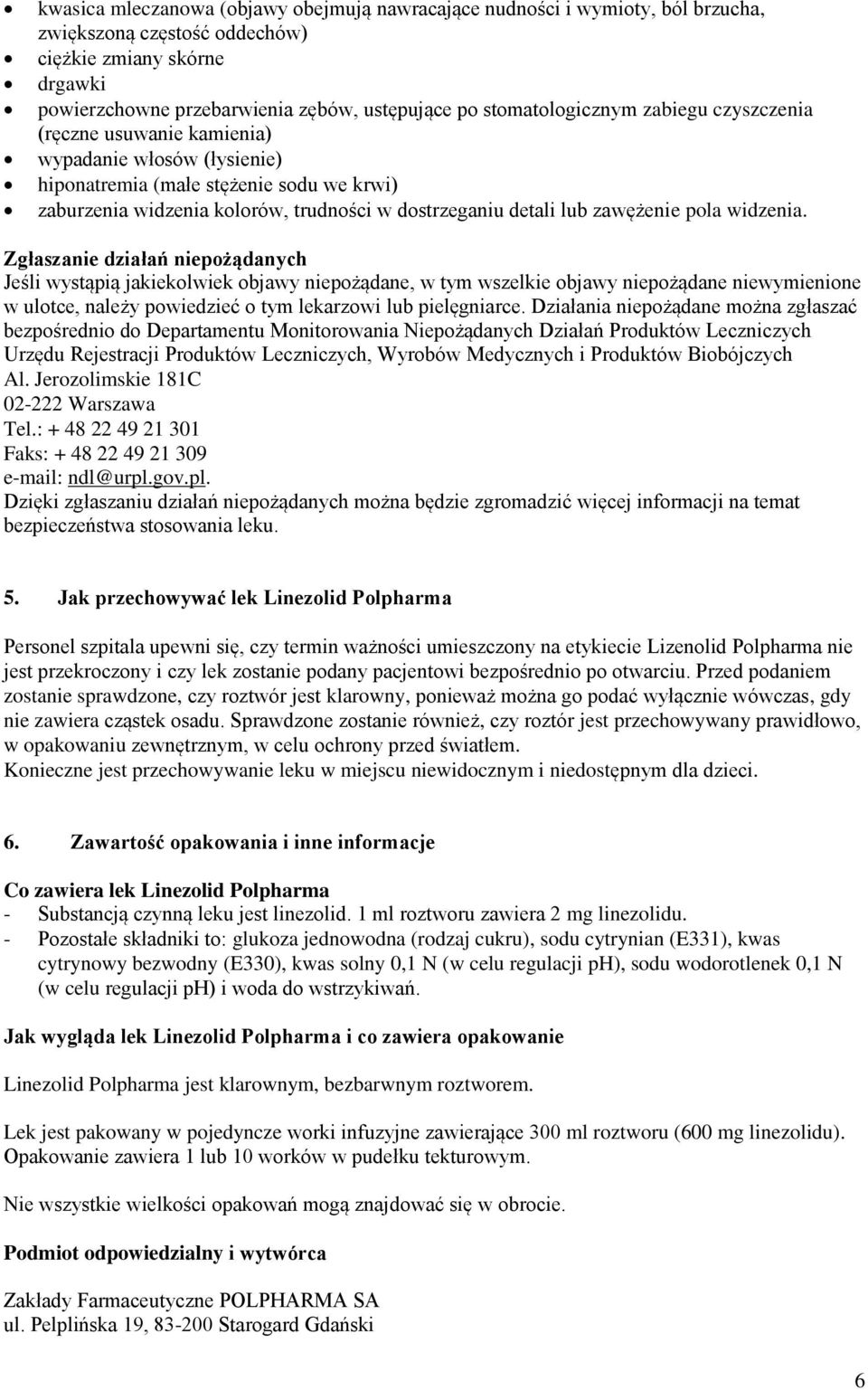 • kwasica mleczanowa (objawy obejmują nawracające nudności i wymioty, ból brzucha, zwiększoną częstość oddechów)
• ciężkie zmiany skórne
• drgawki
• powierzchowne przebarwienia zębów, ustępujące po stomatologicznym zabiegu czyszczenia (ręczne usuwanie kamienia)
• wypadanie włosów (łysienie)
• hiponatremia (małe stężenie sodu we krwi)
• zaburzenia widzenia kolorów, trudności w dostrzeganiu detali lub zawężenie pola widzenia.

Zgłaszanie działań niepożądanych
Jeśli wystąpią jakiekolwiek objawy niepożądane, w tym wszelkie objawy niepożądane niewymienione w ulotce, należy powiedzieć o tym lekarzowi lub pielęgniarce. Działania niepożądane można zgłaszać bezpośrednio do Departamentu Monitorowania Niepożądanych Działań Produktów Leczniczych Urzędu Rejestracji Produktów Leczniczych, Wyrobów Medycznych i Produktów Biobójczych
Al. Jerozolimskie 181C
02-222 Warszawa
Tel.: + 48 22 49 21 301
Faks: + 48 22 49 21 309
e-mail: ndl@urpl.gov.pl.
Dzięki zgłaszaniu działań niepożądanych można będzie zgromadzić więcej informacji na temat bezpieczeństwa stosowania leku.

5. Jak przechowywać lek Linezolid Polpharma

Personel szpitala upewni się, czy termin ważności umieszczony na etykiecie Lizenolid Polpharma nie jest przekroczony i czy lek zostanie podany pacjentowi bezpośrednio po otwarciu. Przed podaniem zostanie sprawdzone, czy roztwór jest klarowny, ponieważ można go podać wyłącznie wówczas, gdy nie zawiera cząstek osadu. Sprawdzone zostanie również, czy roztór jest przechowywany prawidłowo, w opakowaniu zewnętrznym, w celu ochrony przed światłem.
Konieczne jest przechowywanie leku w miejscu niewidocznym i niedostępnym dla dzieci.

6. Zawartość opakowania i inne informacje

Co zawiera lek Linezolid Polpharma
- Substancją czynną leku jest linezolid. 1 ml roztworu zawiera 2 mg linezolidu.
- Pozostałe składniki to: glukoza jednowodna (rodzaj cukru), sodu cytrynian (E331), kwas cytrynowy bezwodny (E330), kwas solny 0,1 N (w celu regulacji pH), sodu wodorotlenek 0,1 N (w celu regulacji pH) i woda do wstrzykiwań.

Jak wygląda lek Linezolid Polpharma i co zawiera opakowanie

Linezolid Polpharma jest klarownym, bezbarwnym roztworem.

Lek jest pakowany w pojedyncze worki infuzyjne zawierające 300 ml roztworu (600 mg linezolidu). Opakowanie zawiera 1 lub 10 worków w pudełku tekturowym.

Nie wszystkie wielkości opakowań mogą znajdować się w obrocie.

Podmiot odpowiedzialny i wytwórca

Zakłady Farmaceutyczne POLPHARMA SA
ul. Pelplińska 19, 83-200 Starogard Gdański

6